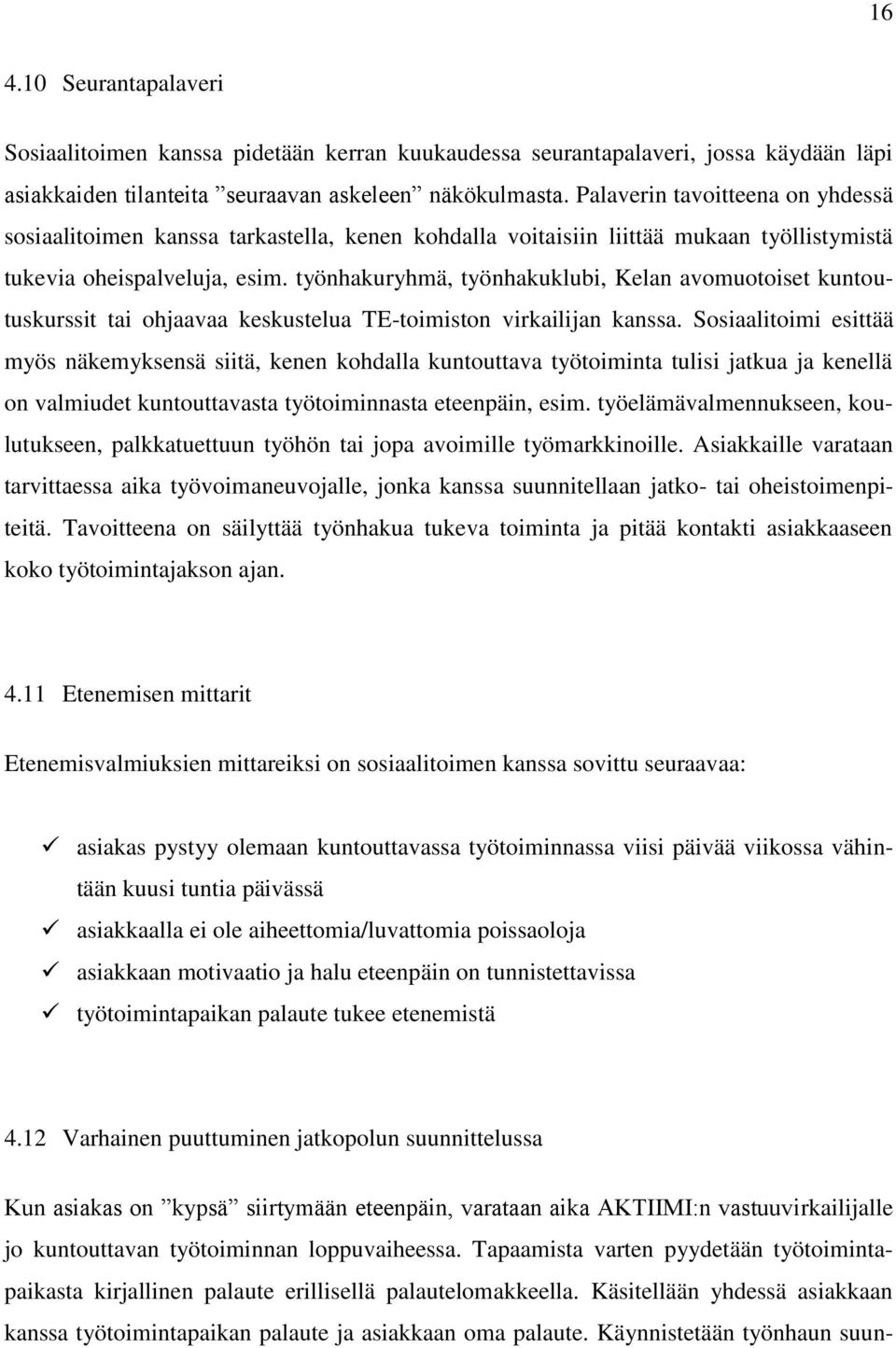 16

4.10 Seurantapalaveri

Sosiaalitoimen kanssa pidetään kerran kuukaudessa seurantapalaveri, jossa käydään läpi asiakkaiden tilanteita ”seuraavan askeleen” näkökulmasta. Palaverin tavoitteena on yhdessä sosiaalitoimen kanssa tarkastella, kenen kohdalla voitaisiin liittää mukaan työllistymistä tukevia oheispalveluja, esim. työnhakuryhmä, työnhakuklubi, Kelan avomuotoiset kuntoutuskurssit tai ohjaavaa keskustelua TE-toimiston virkailijan kanssa. Sosiaalitoimi esittää myös näkemyksensä siitä, kenen kohdalla kuntouttava työtoiminta tulisi jatkua ja kenellä on valmiudet kuntouttavasta työtoiminnasta eteenpäin, esim. työelämävalmennukseen, koulutukseen, palkkatuettuun työhön tai jopa avoimille työmarkkinoille. Asiakkaille varataan tarvittaessa aika työvoimaneuvojalle, jonka kanssa suunnitellaan jatko- tai oheistoimenpiteitä. Tavoitteena on säilyttää työnhakua tukeva toiminta ja pitää kontakti asiakkaaseen koko työtoimintajakson ajan.

4.11 Etenemisen mittarit

Etenemisvalmiuksien mittareiksi on sosiaalitoimen kanssa sovittu seuraavaa:

✓ asiakas pystyy olemaan kuntouttavassa työtoiminnassa viisi päivää viikossa vähintään kuusi tuntia päivässä
✓ asiakkaalla ei ole aiheettomia/luvattomia poissaoloja
✓ asiakkaan motivaatio ja halu eteenpäin on tunnistettavissa
✓ työtoimintapaikan palaute tukee etenemistä

4.12 Varhainen puuttuminen jatkopolun suunnittelussa

Kun asiakas on ”kypsä” siirtymään eteenpäin, varataan aika AKTIIMI:n vastuuvirkailijalle jo kuntouttavan työtoiminnan loppuvaiheessa. Tapaamista varten pyydetään työtoimintapaikasta kirjallinen palaute erillisellä palautelomakkeella. Käsitellään yhdessä asiakkaan kanssa työtoimintapaikan palaute ja asiakkaan oma palaute. Käynnistetään työnhaun suun-